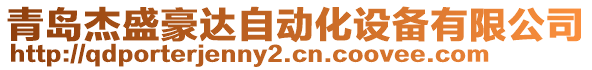 青岛杰盛豪达自动化设备有限公司
http://qdporterjenny2.cn.coovee.com